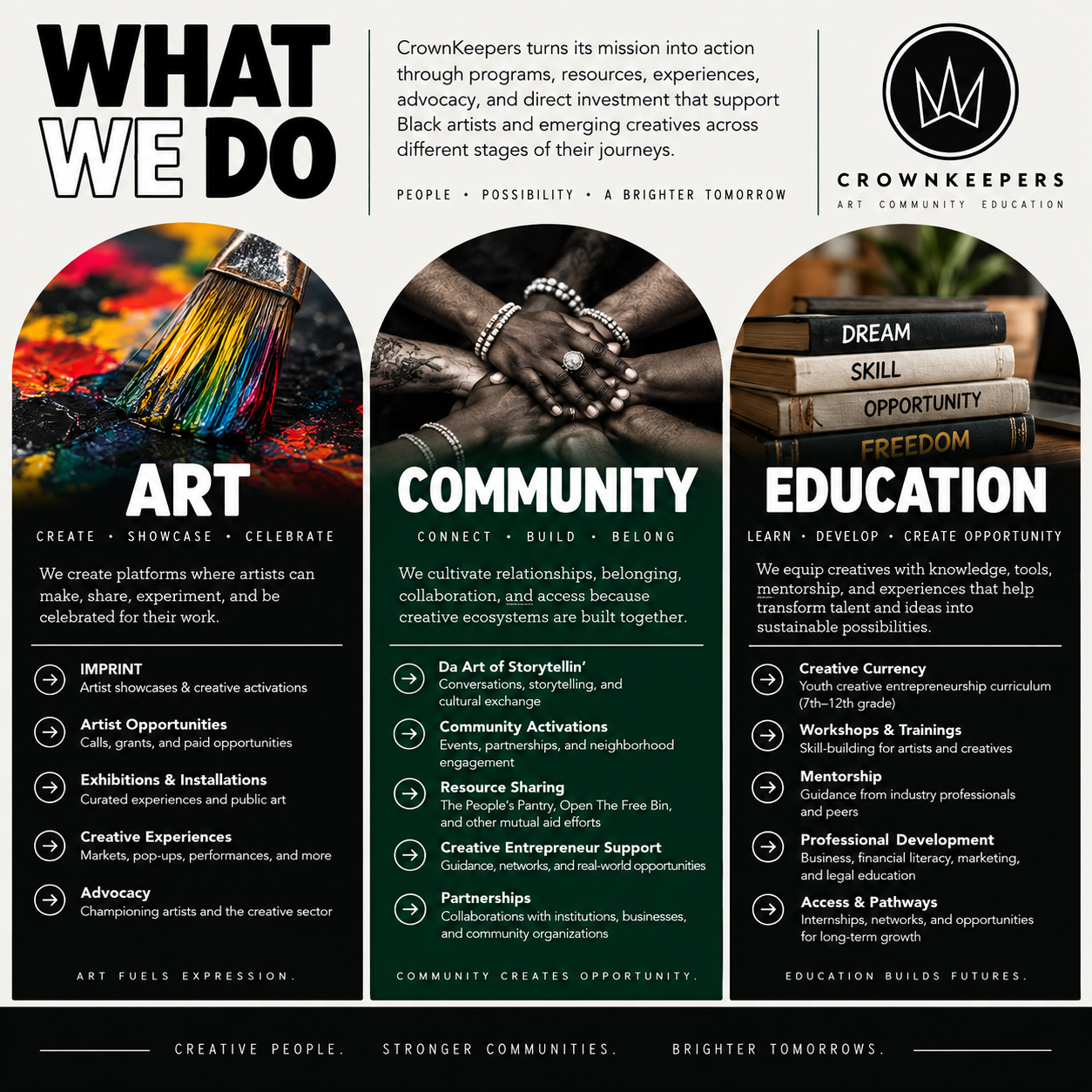 WHAT WE DO

CrownKeepers turns its mission into action through programs, resources, experiences, advocacy, and direct investment that support Black artists and emerging creatives across different stages of their journeys.

PEOPLE • POSSIBILITY • A BRIGHTER TOMORROW

CROWNKEEPERS
ART COMMUNITY EDUCATION

ART
CREATE • SHOWCASE • CELEBRATE

We create platforms where artists can make, share, experiment, and be celebrated for their work.

→ IMPRINT
Artist showcases & creative activations

→ Artist Opportunities
Calls, grants, and paid opportunities

→ Exhibitions & Installations
Curated experiences and public art

→ Creative Experiences
Markets, pop-ups, performances, and more

→ Advocacy
Championing artists and the creative sector

ART FUELS EXPRESSION.

COMMUNITY
CONNECT • BUILD • BELONG

We cultivate relationships, belonging, collaboration, and access because creative ecosystems are built together.

→ Da Art of Storytellin'
Conversations, storytelling, and cultural exchange

→ Community Activations
Events, partnerships, and neighborhood engagement

→ Resource Sharing
The People's Pantry, Open The Free Bin, and other mutual aid efforts

→ Creative Entrepreneur Support
Guidance, networks, and real-world opportunities

→ Partnerships
Collaborations with institutions, businesses, and community organizations

COMMUNITY CREATES OPPORTUNITY.

DREAM
SKILL
OPPORTUNITY
FREEDOM

EDUCATION
LEARN • DEVELOP • CREATE OPPORTUNITY

We equip creatives with knowledge, tools, mentorship, and experiences that help transform talent and ideas into sustainable possibilities.

→ Creative Currency
Youth creative entrepreneurship curriculum (7th–12th grade)

→ Workshops & Trainings
Skill-building for artists and creatives

→ Mentorship
Guidance from industry professionals and peers

→ Professional Development
Business, financial literacy, marketing, and legal education

→ Access & Pathways
Internships, networks, and opportunities for long-term growth

EDUCATION BUILDS FUTURES.

CREATIVE PEOPLE. STRONGER COMMUNITIES. BRIGHTER TOMORROWS.